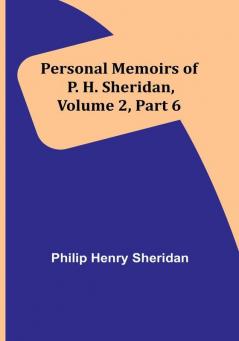 Personal Memoirs of P. H. Sheridan, Volume 2, Part 6

Philip Henry Sheridan